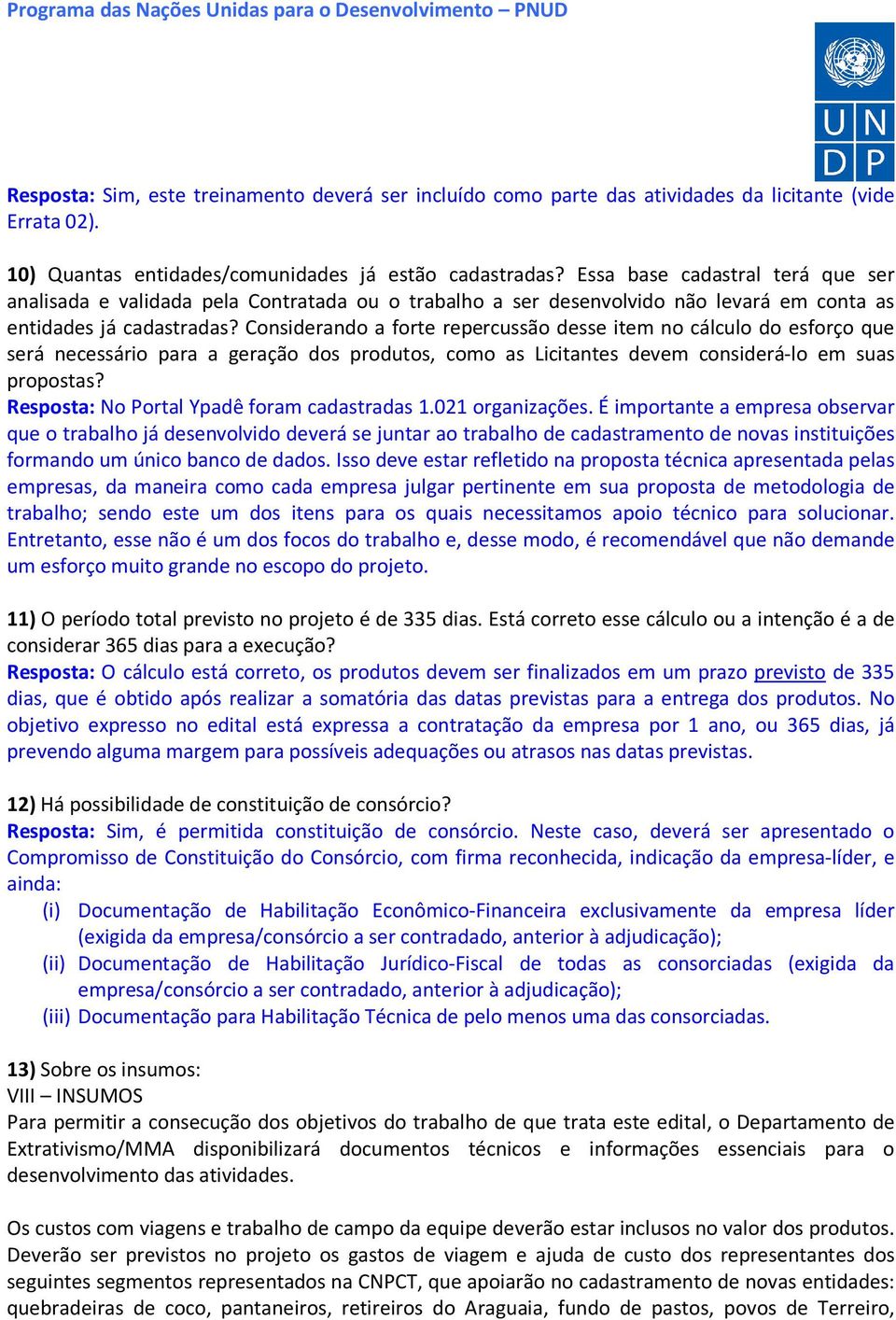 Programa das Nações Unidas para o Desenvolvimento – PNUD

U N
D P

Resposta: Sim, este treinamento deverá ser incluído como parte das atividades da licitante (vide Errata 02).

10) Quantas entidades/comunidades já estão cadastradas? Essa base cadastral terá que ser analisada e validada pela Contratada ou o trabalho a ser desenvolvido não levará em conta as entidades já cadastradas? Considerando a forte repercussão desse item no cálculo do esforço que será necessário para a geração dos produtos, como as Licitantes devem considerá-lo em suas propostas?
Resposta: No Portal Ypadê foram cadastradas 1.021 organizações. É importante a empresa observar que o trabalho já desenvolvido deverá se juntar ao trabalho de cadastramento de novas instituições formando um único banco de dados. Isso deve estar refletido na proposta técnica apresentada pelas empresas, da maneira como cada empresa julgar pertinente em sua proposta de metodologia de trabalho; sendo este um dos itens para os quais necessitamos apoio técnico para solucionar. Entretanto, esse não é um dos focos do trabalho e, desse modo, é recomendável que não demande um esforço muito grande no escopo do projeto.

11) O período total previsto no projeto é de 335 dias. Está correto esse cálculo ou a intenção é a de considerar 365 dias para a execução?
Resposta: O cálculo está correto, os produtos devem ser finalizados em um prazo previsto de 335 dias, que é obtido após realizar a somatória das datas previstas para a entrega dos produtos. No objetivo expresso no edital está expressa a contratação da empresa por 1 ano, ou 365 dias, já prevendo alguma margem para possíveis adequações ou atrasos nas datas previstas.

12) Há possibilidade de constituição de consórcio?
Resposta: Sim, é permitida constituição de consórcio. Neste caso, deverá ser apresentado o Compromisso de Constituição do Consórcio, com firma reconhecida, indicação da empresa-líder, e ainda:
(i) Documentação de Habilitação Econômico-Financeira exclusivamente da empresa líder (exigida da empresa/consórcio a ser contradado, anterior à adjudicação);
(ii) Documentação de Habilitação Jurídico-Fiscal de todas as consorciadas (exigida da empresa/consórcio a ser contradado, anterior à adjudicação);
(iii) Documentação para Habilitação Técnica de pelo menos uma das consorciadas.

13) Sobre os insumos:
VIII – INSUMOS
Para permitir a consecução dos objetivos do trabalho de que trata este edital, o Departamento de Extrativismo/MMA disponibilizará documentos técnicos e informações essenciais para o desenvolvimento das atividades.

Os custos com viagens e trabalho de campo da equipe deverão estar inclusos no valor dos produtos. Deverão ser previstos no projeto os gastos de viagem e ajuda de custo dos representantes dos seguintes segmentos representados na CNPCT, que apoiarão no cadastramento de novas entidades: quebradeiras de coco, pantaneiros, retireiros do Araguaia, fundo de pastos, povos de Terreiro,